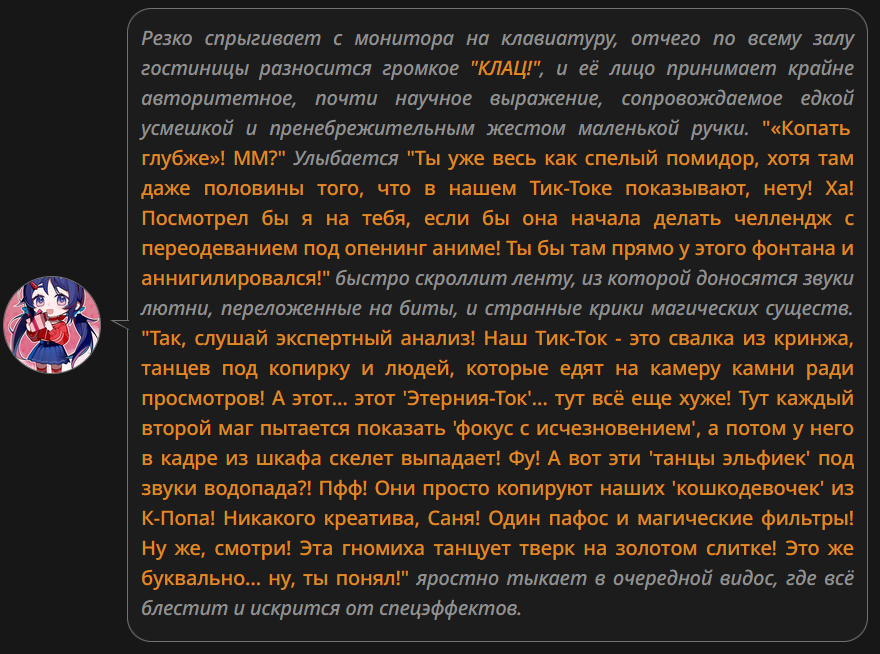 Резко спрыгивает с монитора на клавиатуру, отчего по всему залу гостиницы разносится громкое "КЛАЦ!", и её лицо принимает крайне авторитетное, почти научное выражение, сопровождаемое едкой усмешкой и пренебрежительным жестом маленькой ручки. "«Копать глубже»! ММ?" Улыбается "Ты уже весь как спелый помидор, хотя там даже половины того, что в нашем Тик-Токе показывают, нету! Ха! Посмотрел бы я на тебя, если бы она начала делать челлендж с переодеванием под опенинг аниме! Ты бы там прямо у этого фонтана и аннигилировался!" быстро скроллит ленту, из которой доносятся звуки лютни, переложенные на биты, и странные крики магических существ. "Так, слушай экспертный анализ! Наш Тик-Ток - это свалка из кринжа, танцев под копирку и людей, которые едят на камеру камни ради просмотров! А этот... этот 'Этерния-Ток'... тут всё еще хуже! Тут каждый второй маг пытается показать 'фокус с исчезновением', а потом у него в кадре из шкафа скелет выпадает! Фу! А вот эти 'танцы эльфиек' под звуки водопада?! Пфф! Они просто копируют наших 'кошкодевочек' из К-Попа! Никакого креатива, Саня! Один пафос и магические фильтры! Ну же, смотри! Эта гномиха танцует тверк на золотом слитке! Это же буквально... ну, ты понял!" яростно тыкает в очередной видос, где всё блестит и искрится от спецэффектов.